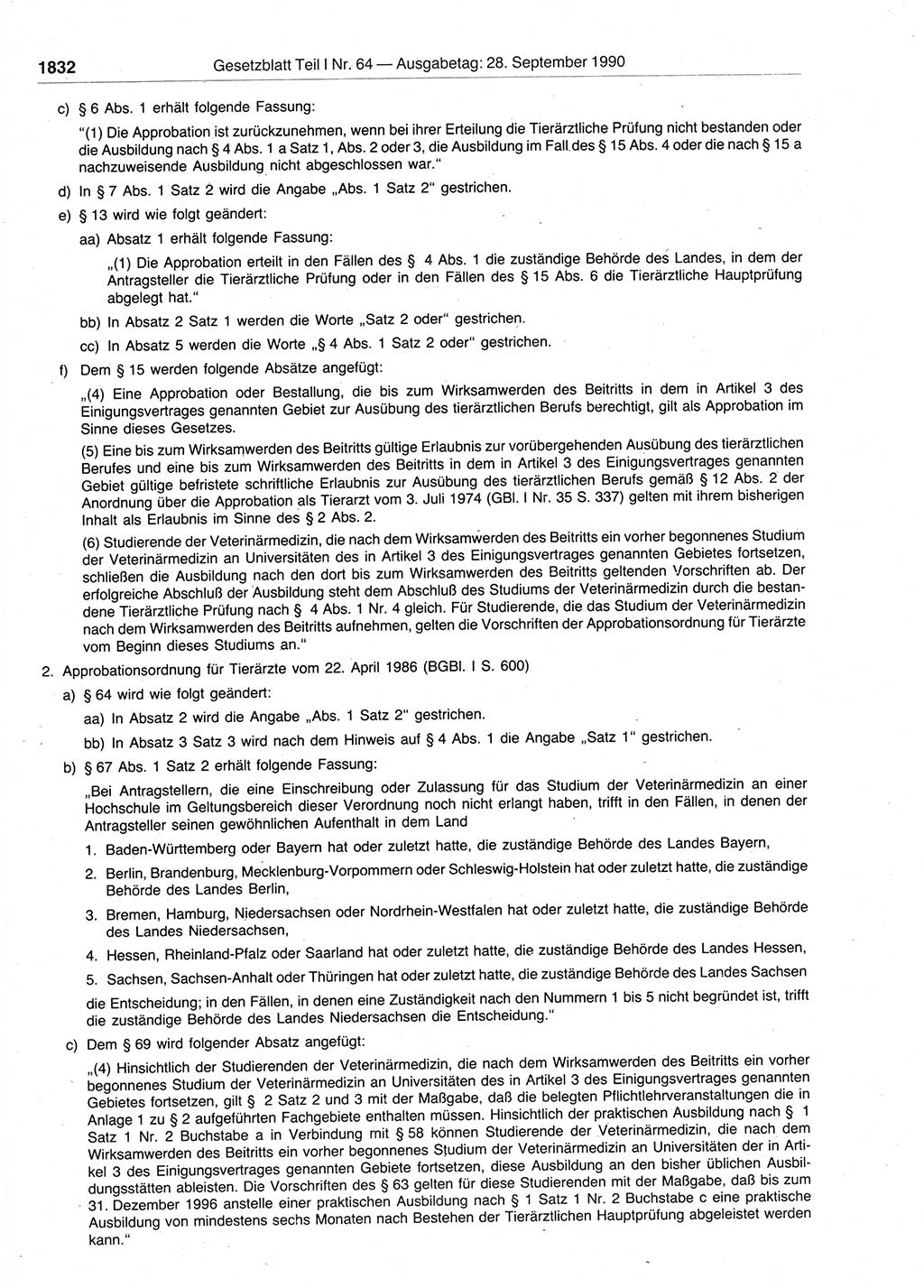 1832 Gesetzblatt Teil I Nr. 64 — Ausgabetag: 28. September 1990

c) § 6 Abs. 1 erhält folgende Fassung:

"(1) Die Approbation ist zurückzunehmen, wenn bei ihrer Erteilung die Tierärztliche Prüfung nicht bestanden oder die Ausbildung nach § 4 Abs. 1 a Satz 1, Abs. 2 oder 3, die Ausbildung im Fall des § 15 Abs. 4 oder die nach § 15 a nachzuweisende Ausbildung nicht abgeschlossen war."

d) In § 7 Abs. 1 Satz 2 wird die Angabe „Abs. 1 Satz 2" gestrichen.

e) § 13 wird wie folgt geändert:

aa) Absatz 1 erhält folgende Fassung:

„(1) Die Approbation erteilt in den Fällen des § 4 Abs. 1 die zuständige Behörde des Landes, in dem der Antragsteller die Tierärztliche Prüfung oder in den Fällen des § 15 Abs. 6 die Tierärztliche Hauptprüfung abgelegt hat."

bb) In Absatz 2 Satz 1 werden die Worte „Satz 2 oder" gestrichen.

cc) In Absatz 5 werden die Worte „§ 4 Abs. 1 Satz 2 oder" gestrichen.

f) Dem § 15 werden folgende Absätze angefügt:

„(4) Eine Approbation oder Bestallung, die bis zum Wirksamwerden des Beitritts in dem in Artikel 3 des Einigungsvertrages genannten Gebiet zur Ausübung des tierärztlichen Berufs berechtigt, gilt als Approbation im Sinne dieses Gesetzes.

(5) Eine bis zum Wirksamwerden des Beitritts gültige Erlaubnis zur vorübergehenden Ausübung des tierärztlichen Berufes und eine bis zum Wirksamwerden des Beitritts in dem in Artikel 3 des Einigungsvertrages genannten Gebiet gültige befristete schriftliche Erlaubnis zur Ausübung des tierärztlichen Berufs gemäß § 12 Abs. 2 der Anordnung über die Approbation als Tierarzt vom 3. Juli 1974 (GBl. I Nr. 35 S. 337) gelten mit ihrem bisherigen Inhalt als Erlaubnis im Sinne des § 2 Abs. 2.

(6) Studierende der Veterinärmedizin, die nach dem Wirksamwerden des Beitritts ein vorher begonnenes Studium der Veterinärmedizin an Universitäten des in Artikel 3 des Einigungsvertrages genannten Gebietes fortsetzen, schließen die Ausbildung nach den dort bis zum Wirksamwerden des Beitritts geltenden Vorschriften ab. Der erfolgreiche Abschluß der Ausbildung steht dem Abschluß des Studiums der Veterinärmedizin durch die bestandene Tierärztliche Prüfung nach § 4 Abs. 1 Nr. 4 gleich. Für Studierende, die das Studium der Veterinärmedizin nach dem Wirksamwerden des Beitritts aufnehmen, gelten die Vorschriften der Approbationsordnung für Tierärzte vom Beginn dieses Studiums an."

2. Approbationsordnung für Tierärzte vom 22. April 1986 (BGBl. I S. 600)

a) § 64 wird wie folgt geändert:

aa) In Absatz 2 wird die Angabe „Abs. 1 Satz 2" gestrichen.

bb) In Absatz 3 Satz 3 wird nach dem Hinweis auf § 4 Abs. 1 die Angabe „Satz 1" gestrichen.

b) § 67 Abs. 1 Satz 2 erhält folgende Fassung:

„Bei Antragstellern, die eine Einschreibung oder Zulassung für das Studium der Veterinärmedizin an einer Hochschule im Geltungsbereich dieser Verordnung noch nicht erlangt haben, trifft in den Fällen, in denen der Antragsteller seinen gewöhnlichen Aufenthalt in dem Land

1. Baden-Württemberg oder Bayern hat oder zuletzt hatte, die zuständige Behörde des Landes Bayern,

2. Berlin, Brandenburg, Mecklenburg-Vorpommern oder Schleswig-Holstein hat oder zuletzt hatte, die zuständige Behörde des Landes Berlin,

3. Bremen, Hamburg, Niedersachsen oder Nordrhein-Westfalen hat oder zuletzt hatte, die zuständige Behörde des Landes Niedersachsen,

4. Hessen, Rheinland-Pfalz oder Saarland hat oder zuletzt hatte, die zuständige Behörde des Landes Hessen,

5. Sachsen, Sachsen-Anhalt oder Thüringen hat oder zuletzt hatte, die zuständige Behörde des Landes Sachsen

die Entscheidung; in den Fällen, in denen eine Zuständigkeit nach den Nummern 1 bis 5 nicht begründet ist, trifft die zuständige Behörde des Landes Niedersachsen die Entscheidung."

c) Dem § 69 wird folgender Absatz angefügt:

„(4) Hinsichtlich der Studierenden der Veterinärmedizin, die nach dem Wirksamwerden des Beitritts ein vorher begonnenes Studium der Veterinärmedizin an Universitäten des in Artikel 3 des Einigungsvertrages genannten Gebietes fortsetzen, gilt § 2 Satz 2 und 3 mit der Maßgabe, daß die belegten Pflichtlehrveranstaltungen die in Anlage 1 zu § 2 aufgeführten Fachgebiete enthalten müssen. Hinsichtlich der praktischen Ausbildung nach § 1 Satz 1 Nr. 2 Buchstabe a in Verbindung mit § 58 können Studierende der Veterinärmedizin, die nach dem Wirksamwerden des Beitritts ein vorher begonnenes Studium der Veterinärmedizin an Universitäten der in Artikel 3 des Einigungsvertrages genannten Gebiete fortsetzen, diese Ausbildung an den bisher üblichen Ausbildungsstätten ableisten. Die Vorschriften des § 63 gelten für diese Studierenden mit der Maßgabe, daß bis zum 31. Dezember 1996 anstelle einer praktischen Ausbildung nach § 1 Satz 1 Nr. 2 Buchstabe c eine praktische Ausbildung von mindestens sechs Monaten nach Bestehen der Tierärztlichen Hauptprüfung abgeleistet werden kann."